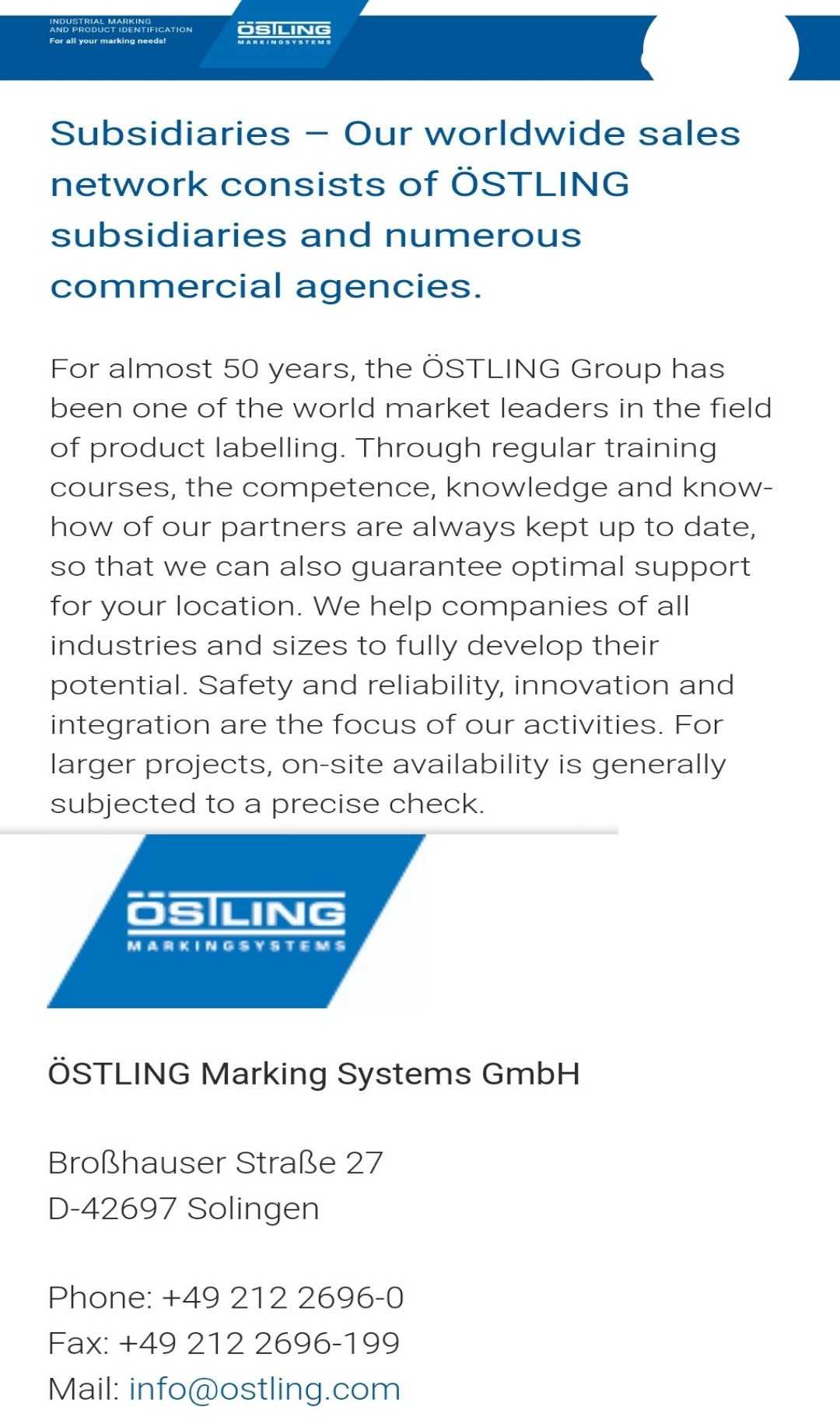 INDUSTRIAL MARKING
AND PRODUCT IDENTIFICATION
For all your marking needs!

ÖSTLING
MARKINGSYSTEMS

Subsidiaries – Our worldwide sales network consists of ÖSTLING subsidiaries and numerous commercial agencies.

For almost 50 years, the ÖSTLING Group has been one of the world market leaders in the field of product labelling. Through regular training courses, the competence, knowledge and know-how of our partners are always kept up to date, so that we can also guarantee optimal support for your location. We help companies of all industries and sizes to fully develop their potential. Safety and reliability, innovation and integration are the focus of our activities. For larger projects, on-site availability is generally subjected to a precise check.

ÖSTLING
MARKINGSYSTEMS

ÖSTLING Marking Systems GmbH

Broßhauser Straße 27
D-42697 Solingen

Phone: +49 212 2696-0
Fax: +49 212 2696-199
Mail: info@ostling.com